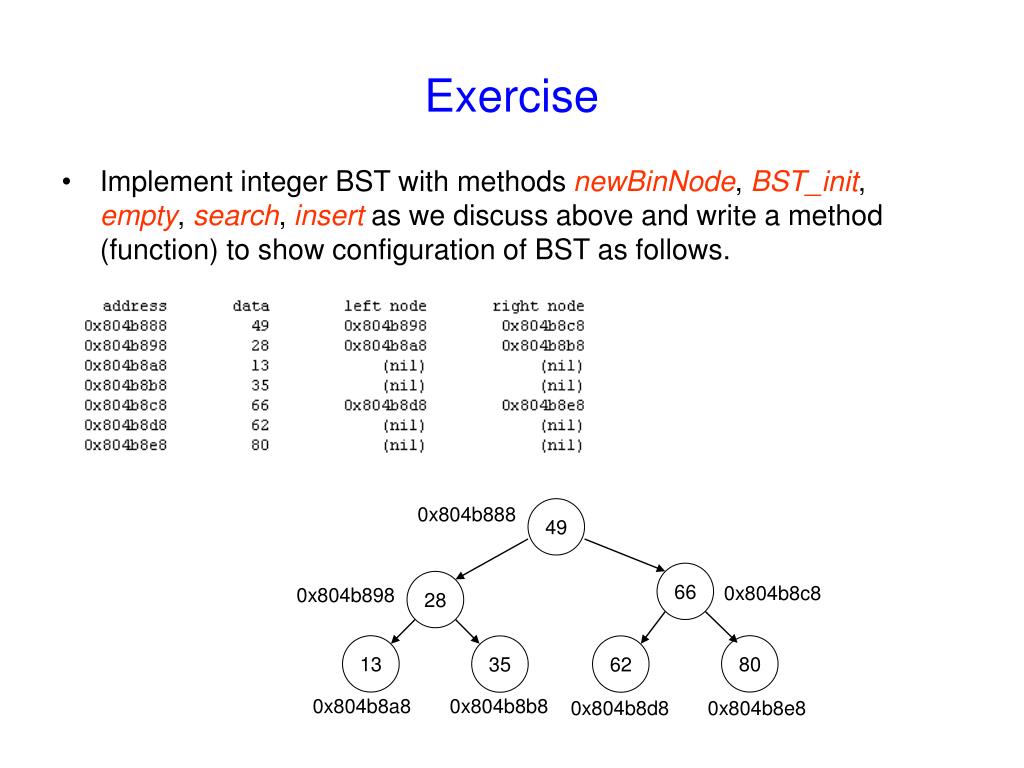 Exercise

• Implement integer BST with methods newBinNode, BST_init, empty, search, insert as we discuss above and write a method (function) to show configuration of BST as follows.

| address | data | left node | right node |
|---|---|---|---|
| 0x804b888 | 49 | 0x804b898 | 0x804b8c8 |
| 0x804b898 | 28 | 0x804b8a8 | 0x804b8b8 |
| 0x804b8a8 | 13 | (nil) | (nil) |
| 0x804b8b8 | 35 | (nil) | (nil) |
| 0x804b8c8 | 66 | 0x804b8d8 | 0x804b8e8 |
| 0x804b8d8 | 62 | (nil) | (nil) |
| 0x804b8e8 | 80 | (nil) | (nil) |

0x804b888 49
0x804b898 28
66 0x804b8c8
13
35
62
80
0x804b8a8
0x804b8b8
0x804b8d8
0x804b8e8